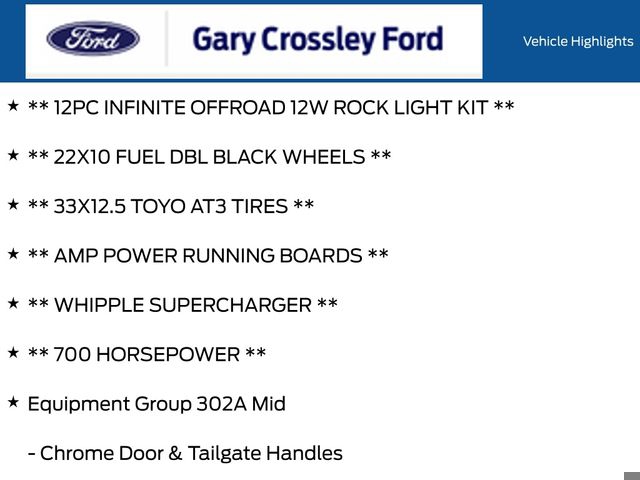 Ford

Gary Crossley Ford

Vehicle Highlights

★ ** 12PC INFINITE OFFROAD 12W ROCK LIGHT KIT **

★ ** 22X10 FUEL DBL BLACK WHEELS **

★ ** 33X12.5 TOYO AT3 TIRES **

★ ** AMP POWER RUNNING BOARDS **

★ ** WHIPPLE SUPERCHARGER **

★ ** 700 HORSEPOWER **

★ Equipment Group 302A Mid

- Chrome Door & Tailgate Handles